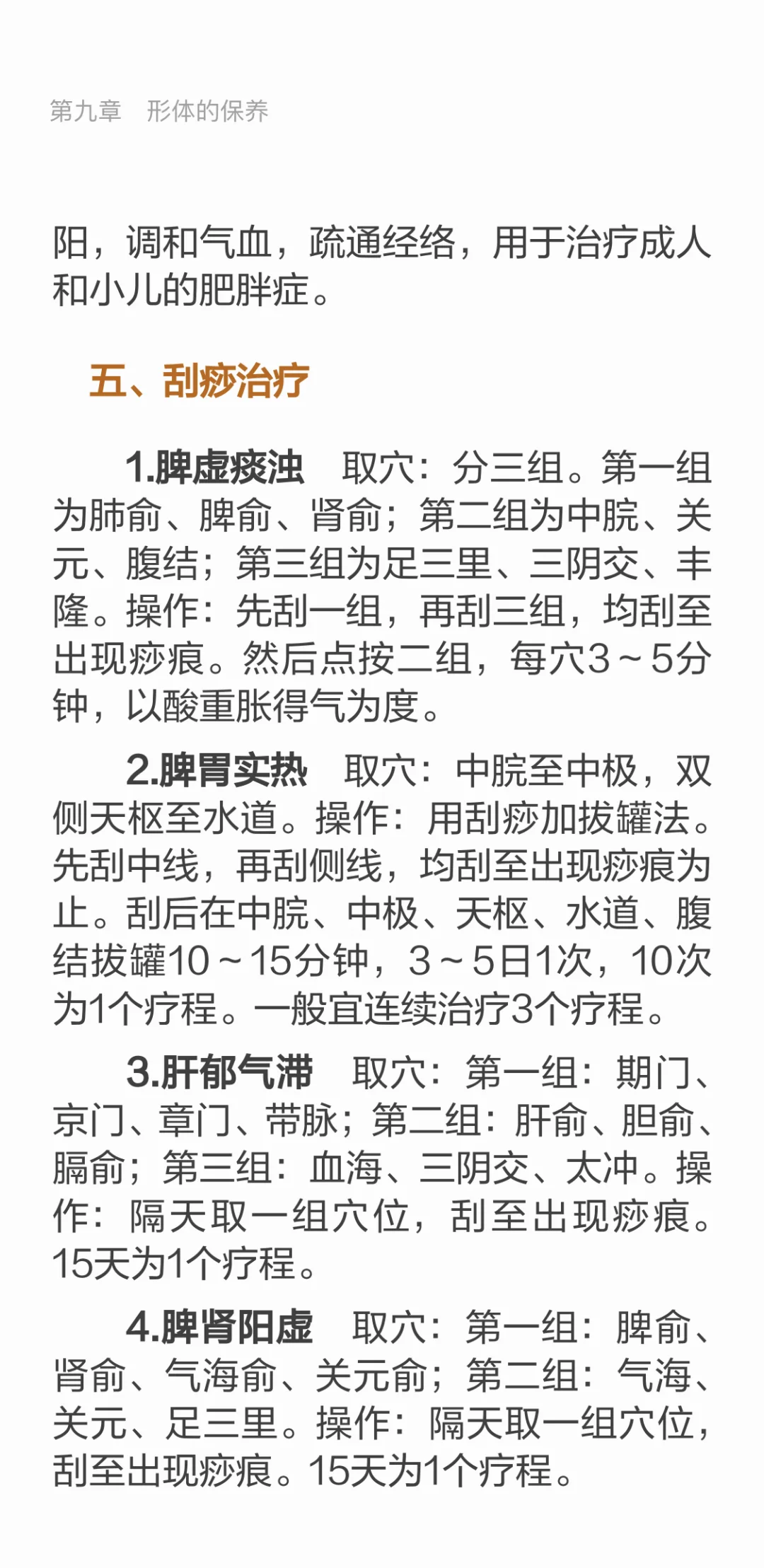 第九章 形体的保养

阳，调和气血，疏通经络，用于治疗成人和小儿的肥胖症。

五、刮痧治疗

1.脾虚痰浊 取穴：分三组。第一组为肺俞、脾俞、肾俞；第二组为中脘、关元、腹结；第三组为足三里、三阴交、丰隆。操作：先刮一组，再刮三组，均刮至出现痧痕。然后点按二组，每穴3～5分钟，以酸重胀得气为度。

2.脾胃实热 取穴：中脘至中极，双侧天枢至水道。操作：用刮痧加拔罐法。先刮中线，再刮侧线，均刮至出现痧痕为止。刮后在中脘、中极、天枢、水道、腹结拔罐10～15分钟，3～5日1次，10次为1个疗程。一般宜连续治疗3个疗程。

3.肝郁气滞 取穴：第一组：期门、京门、章门、带脉；第二组：肝俞、胆俞、膈俞；第三组：血海、三阴交、太冲。操作：隔天取一组穴位，刮至出现痧痕。15天为1个疗程。

4.脾肾阳虚 取穴：第一组：脾俞、肾俞、气海俞、关元俞；第二组：气海、关元、足三里。操作：隔天取一组穴位，刮至出现痧痕。15天为1个疗程。